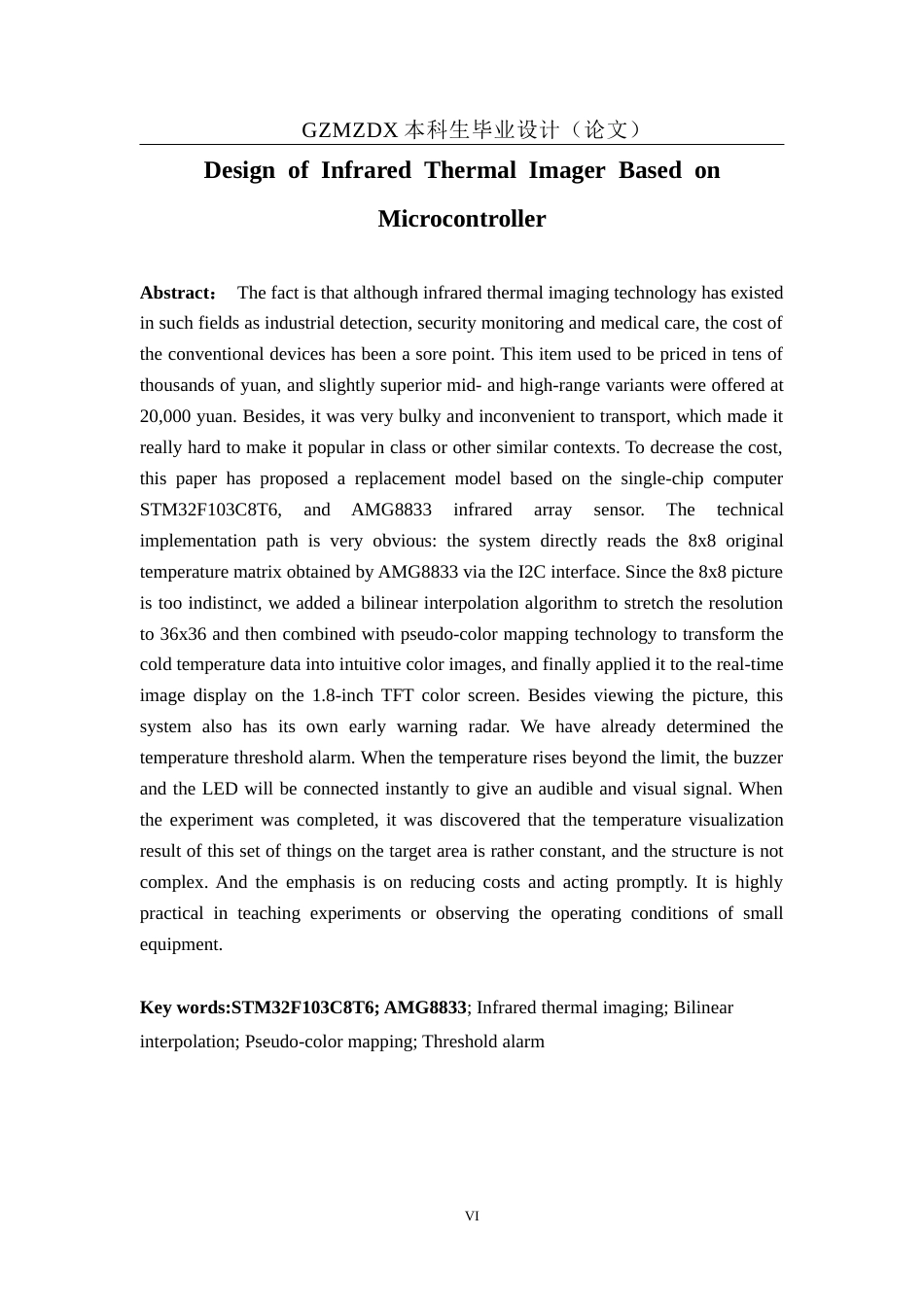 GZMZDX本科生毕业设计（论文）

Design of Infrared Thermal Imager Based on Microcontroller

Abstract： The fact is that although infrared thermal imaging technology has existed in such fields as industrial detection, security monitoring and medical care, the cost of the conventional devices has been a sore point. This item used to be priced in tens of thousands of yuan, and slightly superior mid- and high-range variants were offered at 20,000 yuan. Besides, it was very bulky and inconvenient to transport, which made it really hard to make it popular in class or other similar contexts. To decrease the cost, this paper has proposed a replacement model based on the single-chip computer STM32F103C8T6, and AMG8833 infrared array sensor. The technical implementation path is very obvious: the system directly reads the 8x8 original temperature matrix obtained by AMG8833 via the I2C interface. Since the 8x8 picture is too indistinct, we added a bilinear interpolation algorithm to stretch the resolution to 36x36 and then combined with pseudo-color mapping technology to transform the cold temperature data into intuitive color images, and finally applied it to the real-time image display on the 1.8-inch TFT color screen. Besides viewing the picture, this system also has its own early warning radar. We have already determined the temperature threshold alarm. When the temperature rises beyond the limit, the buzzer and the LED will be connected instantly to give an audible and visual signal. When the experiment was completed, it was discovered that the temperature visualization result of this set of things on the target area is rather constant, and the structure is not complex. And the emphasis is on reducing costs and acting promptly. It is highly practical in teaching experiments or observing the operating conditions of small equipment.

Key words:STM32F103C8T6; AMG8833; Infrared thermal imaging; Bilinear interpolation; Pseudo-color mapping; Threshold alarm

VI